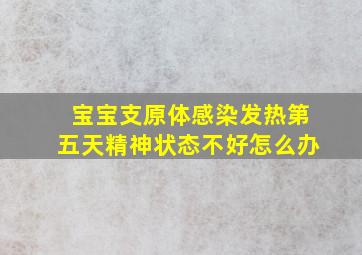 宝宝支原体感染发热第五天精神状态不好怎么办